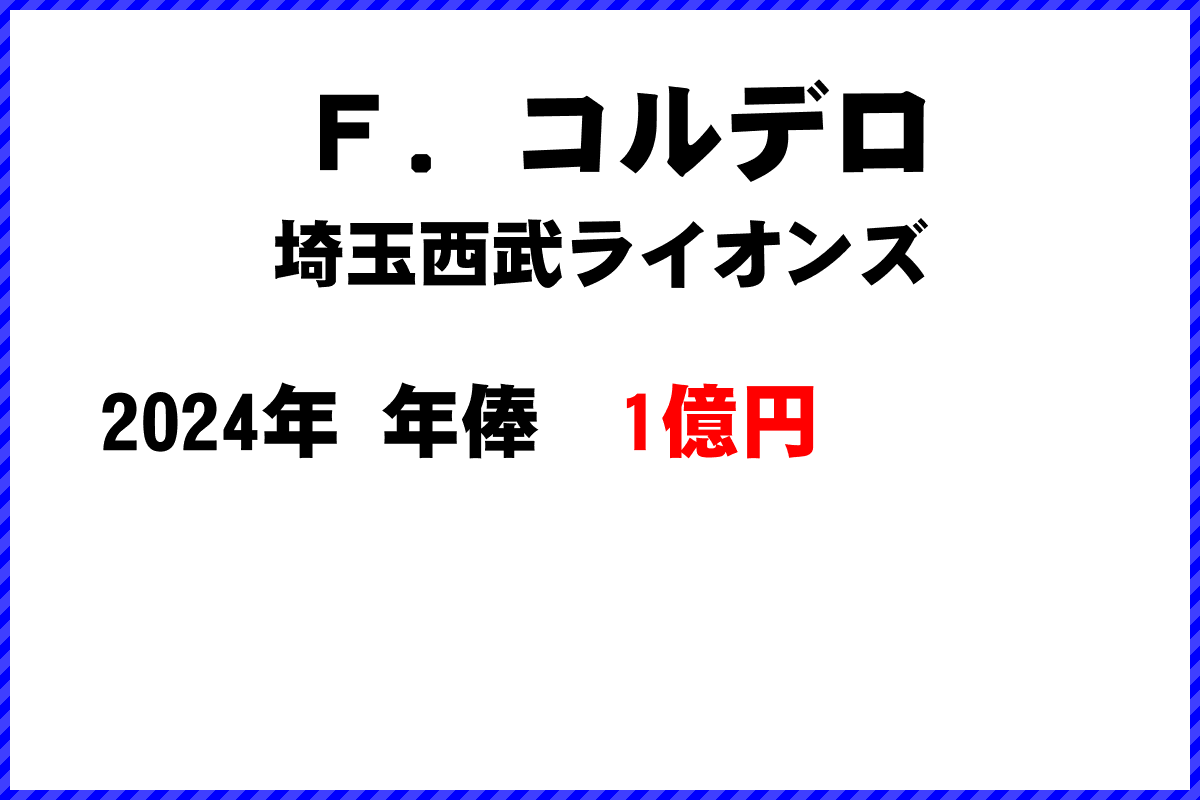 Ｆ．コルデロ
埼玉西武ライオンズ

2024年 年俸 1億円